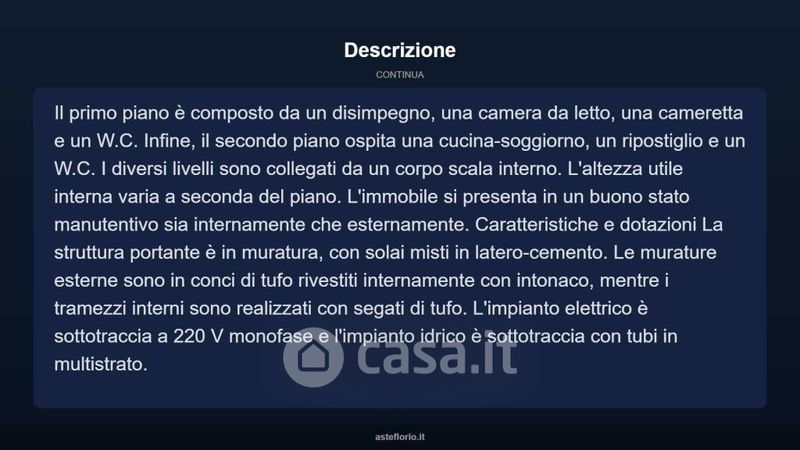 Descrizione

CONTINUA

Il primo piano è composto da un disimpegno, una camera da letto, una cameretta e un W.C. Infine, il secondo piano ospita una cucina-soggiorno, un ripostiglio e un W.C. I diversi livelli sono collegati da un corpo scala interno. L'altezza utile interna varia a seconda del piano. L'immobile si presenta in un buono stato manutentivo sia internamente che esternamente. Caratteristiche e dotazioni La struttura portante è in muratura, con solai misti in latero-cemento. Le murature esterne sono in conci di tufo rivestiti internamente con intonaco, mentre i tramezzi interni sono realizzati con segati di tufo. L'impianto elettrico è sottotraccia a 220 V monofase e l'impianto idrico è sottotraccia con tubi in multistrato.

asteflorio.it

casa.it